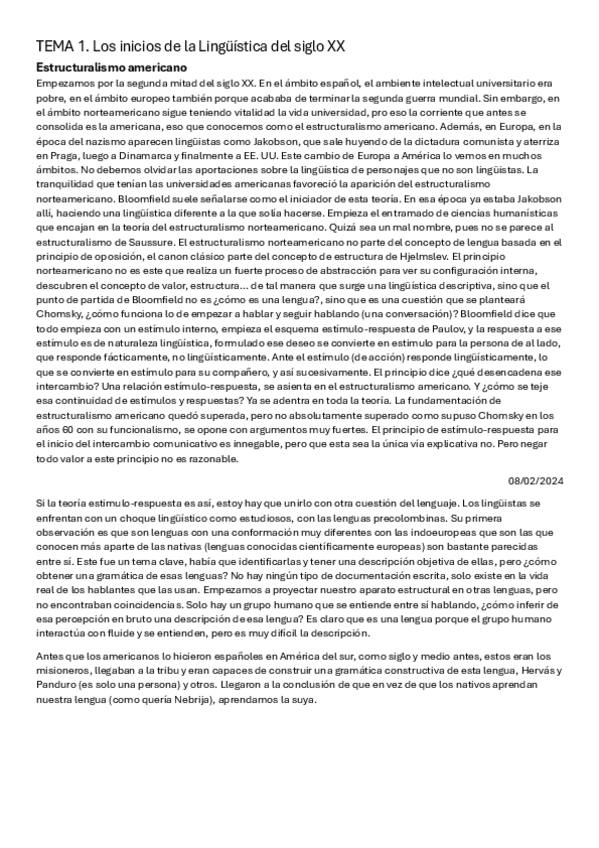 TEMA 1. Los inicios de la Lingüística del siglo XX

Estructuralismo americano

Empezamos por la segunda mitad del siglo XX. En el ámbito español, el ambiente intelectual universitario era pobre, en el ámbito europeo también porque acababa de terminar la segunda guerra mundial. Sin embargo, en el ámbito norteamericano sigue teniendo vitalidad la vida universidad, pro eso la corriente que antes se consolida es la americana, eso que conocemos como el estructuralismo americano. Además, en Europa, en la época del nazismo aparecen lingüistas como Jakobson, que sale huyendo de la dictadura comunista y aterriza en Praga, luego a Dinamarca y finalmente a EE. UU. Este cambio de Europa a América lo vemos en muchos ámbitos. No debemos olvidar las aportaciones sobre la lingüística de personajes que no son lingüistas. La tranquilidad que tenían las universidades americanas favoreció la aparición del estructuralismo norteamericano. Bloomfield suele señalarse como el iniciador de esta teoría. En esa época ya estaba Jakobson allí, haciendo una lingüística diferente a la que solía hacerse. Empieza el entramado de ciencias humanísticas que encajan en la teoría del estructuralismo norteamericano. Quizá sea un mal nombre, pues no se parece al estructuralismo de Saussure. El estructuralismo norteamericano no parte del concepto de lengua basada en el principio de oposición, el canon clásico parte del concepto de estructura de Hjelmslev. El principio norteamericano no es este que realiza un fuerte proceso de abstracción para ver su configuración interna, descubren el concepto de valor, estructura... de tal manera que surge una lingüística descriptiva, sino que el punto de partida de Bloomfield no es ¿cómo es una lengua?, sino que es una cuestión que se planteará Chomsky, ¿cómo funciona lo de empezar a hablar y seguir hablando (una conversación)? Bloomfield dice que todo empieza con un estímulo interno, empieza el esquema estímulo-respuesta de Paulov, y la respuesta a ese estímulo es de naturaleza lingüística, formulado ese deseo se convierte en estímulo para la persona de al lado, que responde fácticamente, no lingüísticamente. Ante el estímulo (de acción) responde lingüísticamente, lo que se convierte en estímulo para su compañero, y así sucesivamente. El principio dice ¿qué desencadena ese intercambio? Una relación estímulo-respuesta, se asienta en el estructuralismo americano. Y ¿cómo se teje esa continuidad de estímulos y respuestas? Ya se adentra en toda la teoría. La fundamentación de estructuralismo americano quedó superada, pero no absolutamente superado como supuso Chomsky en los años 60 con su funcionalismo, se opone con argumentos muy fuertes. El principio de estímulo-respuesta para el inicio del intercambio comunicativo es innegable, pero que esta sea la única vía explicativa no. Pero negar todo valor a este principio no es razonable.

08/02/2024

Si la teoría estimulo-respuesta es así, estoy hay que unirlo con otra cuestión del lenguaje. Los lingüistas se enfrentan con un choque lingüístico como estudiosos, con las lenguas precolombinas. Su primera observación es que son lenguas con una conformación muy diferentes con las indoeuropeas que son las que conocen más aparte de las nativas (lenguas conocidas científicamente europeas) son bastante parecidas entre sí. Este fue un tema clave, había que identificarlas y tener una descripción objetiva de ellas, pero ¿cómo obtener una gramática de esas lenguas? No hay ningún tipo de documentación escrita, solo existe en la vida real de los hablantes que las usan. Empezamos a proyectar nuestro aparato estructural en otras lenguas, pero no encontraban coincidencias. Solo hay un grupo humano que se entiende entre sí hablando, ¿cómo inferir de esa percepción en bruto una descripción de esa lengua? Es claro que es una lengua porque el grupo humano interactúa con fluide y se entienden, pero es muy difícil la descripción.

Antes que los americanos lo hicieron españoles en América del sur, como siglo y medio antes, estos eran los misioneros, llegaban a la tribu y eran capaces de construir una gramática constructiva de esta lengua, Hervás y Panduro (es solo una persona) y otros. Llegaron a la conclusión de que en vez de que los nativos aprendan nuestra lengua (como quería Nebrija), aprendamos la suya.